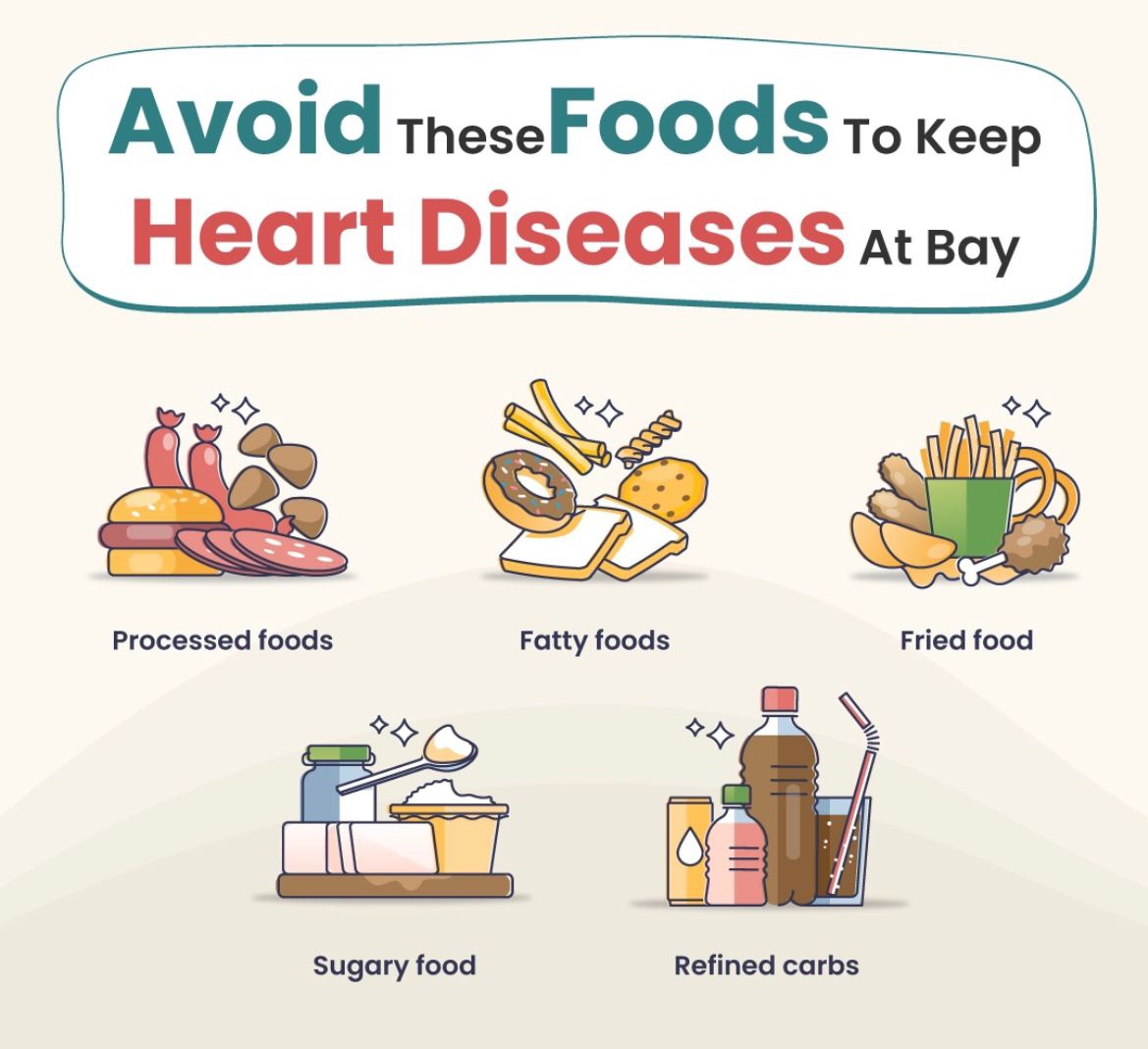 Avoid These Foods To Keep Heart Diseases At Bay

Processed foods

Fatty foods

Fried food

Sugary food

Refined carbs